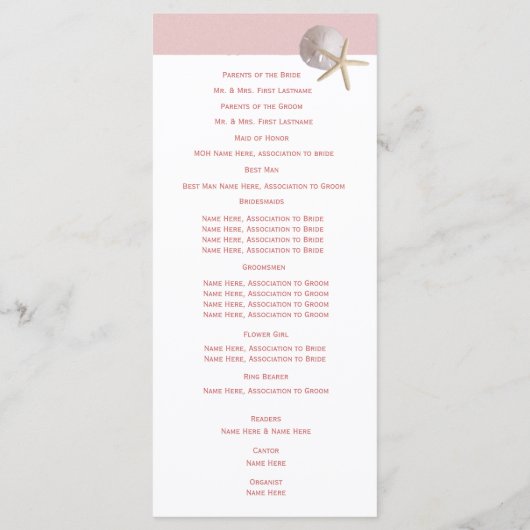 Parents of the Bride

Mr. & Mrs. First Lastname

Parents of the Groom

Mr. & Mrs. First Lastname

Maid of Honor

MOH Name Here, association to bride

Best Man

Best Man Name Here, Association to Groom

Bridesmaids

Name Here, Association to Bride
Name Here, Association to Bride
Name Here, Association to Bride
Name Here, Association to Bride

Groomsmen

Name Here, Association to Groom
Name Here, Association to Groom
Name Here, Association to Groom
Name Here, Association to Groom

Flower Girl

Name Here, Association to Bride
Name Here, Association to Bride

Ring Bearer

Name Here, Association to Groom

Readers
Name Here & Name Here

Cantor
Name Here

Organist
Name Here